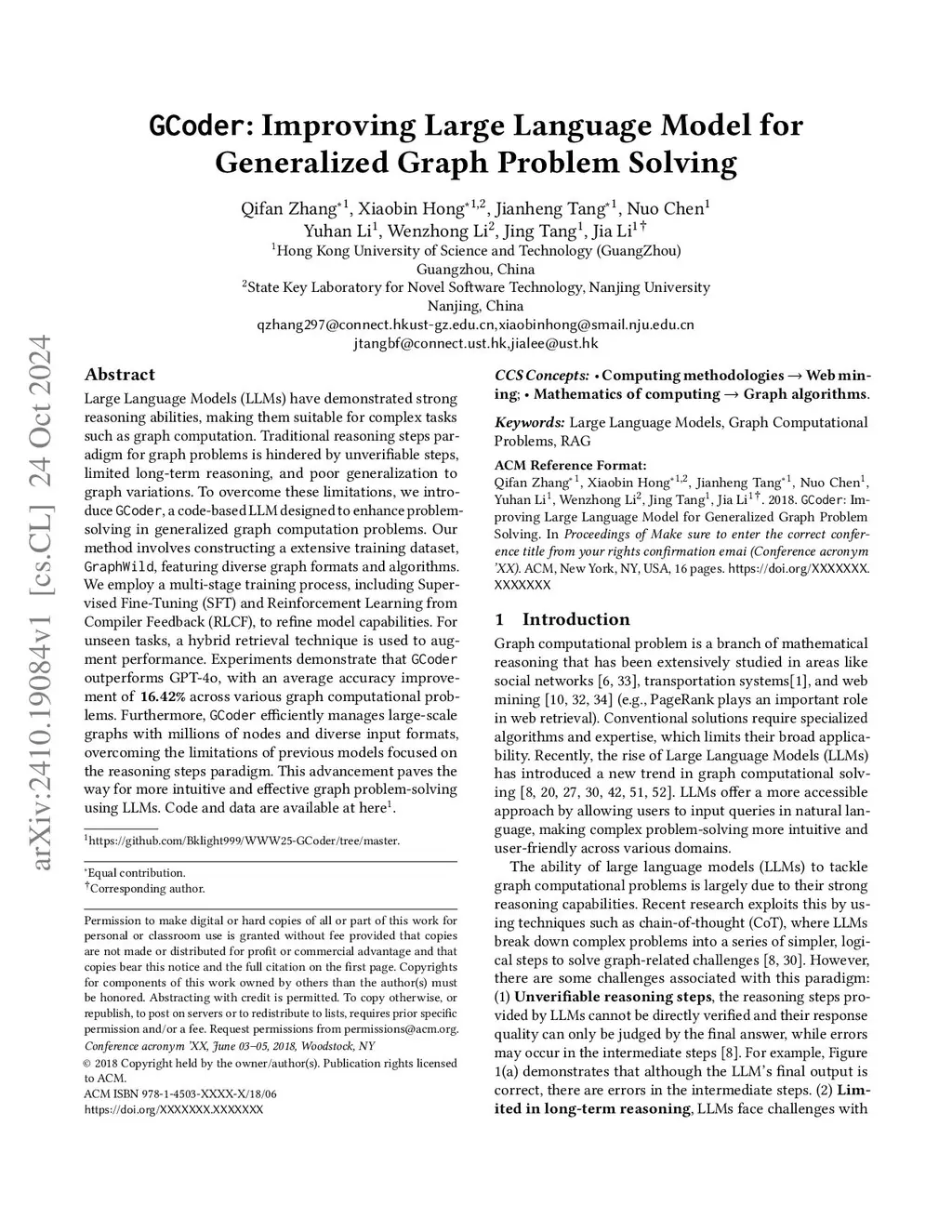 arXiv:2410.19084v1 [cs.CL] 24 Oct 2024

GCoder: Improving Large Language Model for Generalized Graph Problem Solving

Qifan Zhang$^{*1}$, Xiaobin Hong$^{*1,2}$, Jianheng Tang$^{*1}$, Nuo Chen$^{1}$
Yuhan Li$^{1}$, Wenzhong Li$^{2}$, Jing Tang$^{1}$, Jia Li$^{1\dagger}$
$^{1}$Hong Kong University of Science and Technology (GuangZhou)
Guangzhou, China
$^{2}$State Key Laboratory for Novel Software Technology, Nanjing University
Nanjing, China
qzhang297@connect.hkust-gz.edu.cn,xiaobinhong@smail.nju.edu.cn
jtangbf@connect.ust.hk,jialee@ust.hk

Abstract

Large Language Models (LLMs) have demonstrated strong reasoning abilities, making them suitable for complex tasks such as graph computation. Traditional reasoning steps paradigm for graph problems is hindered by unverifiable steps, limited long-term reasoning, and poor generalization to graph variations. To overcome these limitations, we introduce GCoder, a code-based LLM designed to enhance problem-solving in generalized graph computation problems. Our method involves constructing a extensive training dataset, GraphWild, featuring diverse graph formats and algorithms. We employ a multi-stage training process, including Supervised Fine-Tuning (SFT) and Reinforcement Learning from Compiler Feedback (RLCF), to refine model capabilities. For unseen tasks, a hybrid retrieval technique is used to augment performance. Experiments demonstrate that GCoder outperforms GPT-4o, with an average accuracy improvement of 16.42% across various graph computational problems. Furthermore, GCoder efficiently manages large-scale graphs with millions of nodes and diverse input formats, overcoming the limitations of previous models focused on the reasoning steps paradigm. This advancement paves the way for more intuitive and effective graph problem-solving using LLMs. Code and data are available at here$^{1}$.

$^{1}$https://github.com/Bklight999/WWW25-GCoder/tree/master.

$^{*}$Equal contribution.
$^{\dagger}$Corresponding author.

Permission to make digital or hard copies of all or part of this work for personal or classroom use is granted without fee provided that copies are not made or distributed for profit or commercial advantage and that copies bear this notice and the full citation on the first page. Copyrights for components of this work owned by others than the author(s) must be honored. Abstracting with credit is permitted. To copy otherwise, or republish, to post on servers or to redistribute to lists, requires prior specific permission and/or a fee. Request permissions from permissions@acm.org.
Conference acronym 'XX, June 03–05, 2018, Woodstock, NY
© 2018 Copyright held by the owner/author(s). Publication rights licensed to ACM.
ACM ISBN 978-1-4503-XXXX-X/18/06
https://doi.org/XXXXXXX.XXXXXXX

CCS Concepts: • Computing methodologies → Web mining; • Mathematics of computing → Graph algorithms.

Keywords: Large Language Models, Graph Computational Problems, RAG

ACM Reference Format:
Qifan Zhang$^{*1}$, Xiaobin Hong$^{*1,2}$, Jianheng Tang$^{*1}$, Nuo Chen$^{1}$, Yuhan Li$^{1}$, Wenzhong Li$^{2}$, Jing Tang$^{1}$, Jia Li$^{1\dagger}$. 2018. GCoder: Improving Large Language Model for Generalized Graph Problem Solving. In Proceedings of Make sure to enter the correct conference title from your rights confirmation emai (Conference acronym 'XX). ACM, New York, NY, USA, 16 pages. https://doi.org/XXXXXXX.XXXXXXX

1 Introduction

Graph computational problem is a branch of mathematical reasoning that has been extensively studied in areas like social networks [6, 33], transportation systems[1], and web mining [10, 32, 34] (e.g., PageRank plays an important role in web retrieval). Conventional solutions require specialized algorithms and expertise, which limits their broad applicability. Recently, the rise of Large Language Models (LLMs) has introduced a new trend in graph computational solving [8, 20, 27, 30, 42, 51, 52]. LLMs offer a more accessible approach by allowing users to input queries in natural language, making complex problem-solving more intuitive and user-friendly across various domains.

The ability of large language models (LLMs) to tackle graph computational problems is largely due to their strong reasoning capabilities. Recent research exploits this by using techniques such as chain-of-thought (CoT), where LLMs break down complex problems into a series of simpler, logical steps to solve graph-related challenges [8, 30]. However, there are some challenges associated with this paradigm: (1) Unverifiable reasoning steps, the reasoning steps provided by LLMs cannot be directly verified and their response quality can only be judged by the final answer, while errors may occur in the intermediate steps [8]. For example, Figure 1(a) demonstrates that although the LLM's final output is correct, there are errors in the intermediate steps. (2) Limited in long-term reasoning, LLMs face challenges with